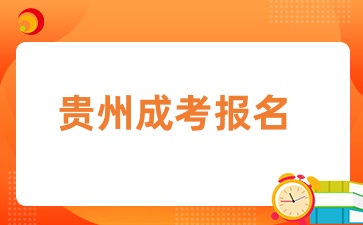 贵州成考报名